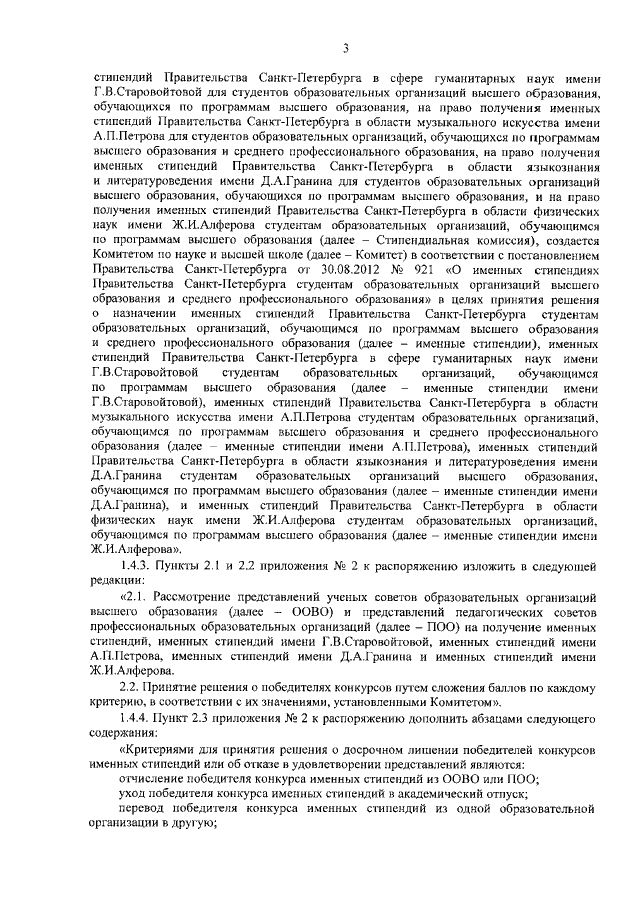 3

стипендий Правительства Санкт-Петербурга в сфере гуманитарных наук имени Г.В.Старовойтовой для студентов образовательных организаций высшего образования, обучающихся по программам высшего образования, на право получения именных стипендий Правительства Санкт-Петербурга в области музыкального искусства имени А.П.Петрова для студентов образовательных организаций, обучающихся по программам высшего образования и среднего профессионального образования, на право получения именных стипендий Правительства Санкт-Петербурга в области языкознания и литературоведения имени Д.А.Гранина для студентов образовательных организаций высшего образования, обучающихся по программам высшего образования, и на право получения именных стипендий Правительства Санкт-Петербурга в области физических наук имени Ж.И.Алферова студентам образовательных организаций, обучающимся по программам высшего образования (далее – Стипендиальная комиссия), создается Комитетом по науке и высшей школе (далее – Комитет) в соответствии с постановлением Правительства Санкт-Петербурга от 30.08.2012 № 921 «О именных стипендиях Правительства Санкт-Петербурга студентам образовательных организаций высшего образования и среднего профессионального образования» в целях принятия решения о назначении именных стипендий Правительства Санкт-Петербурга студентам образовательных организаций, обучающимся по программам высшего образования и среднего профессионального образования (далее – именные стипендии), именных стипендий Правительства Санкт-Петербурга в сфере гуманитарных наук имени Г.В.Старовойтовой студентам образовательных организаций, обучающимся по программам высшего образования (далее – именные стипендии имени Г.В.Старовойтовой), именных стипендий Правительства Санкт-Петербурга в области музыкального искусства имени А.П.Петрова студентам образовательных организаций, обучающимся по программам высшего образования и среднего профессионального образования (далее – именные стипендии имени А.П.Петрова), именных стипендий Правительства Санкт-Петербурга в области языкознания и литературоведения имени Д.А.Гранина студентам образовательных организаций высшего образования, обучающимся по программам высшего образования (далее – именные стипендии имени Д.А.Гранина), и именных стипендий Правительства Санкт-Петербурга в области физических наук имени Ж.И.Алферова студентам образовательных организаций, обучающимся по программам высшего образования (далее – именные стипендии имени Ж.И.Алферова».

1.4.3. Пункты 2.1 и 2.2 приложения № 2 к распоряжению изложить в следующей редакции:

«2.1. Рассмотрение представлений ученых советов образовательных организаций высшего образования (далее – ООВО) и представлений педагогических советов профессиональных образовательных организаций (далее – ПОО) на получение именных стипендий, именных стипендий имени Г.В.Старовойтовой, именных стипендий имени А.П.Петрова, именных стипендий имени Д.А.Гранина и именных стипендий имени Ж.И.Алферова.

2.2. Принятие решения о победителях конкурсов путем сложения баллов по каждому критерию, в соответствии с их значениями, установленными Комитетом».

1.4.4. Пункт 2.3 приложения № 2 к распоряжению дополнить абзацами следующего содержания:

«Критериями для принятия решения о досрочном лишении победителей конкурсов именных стипендий или об отказе в удовлетворении представлений являются:

отчисление победителя конкурса именных стипендий из ООВО или ПОО;

уход победителя конкурса именных стипендий в академический отпуск;

перевод победителя конкурса именных стипендий из одной образовательной организации в другую;